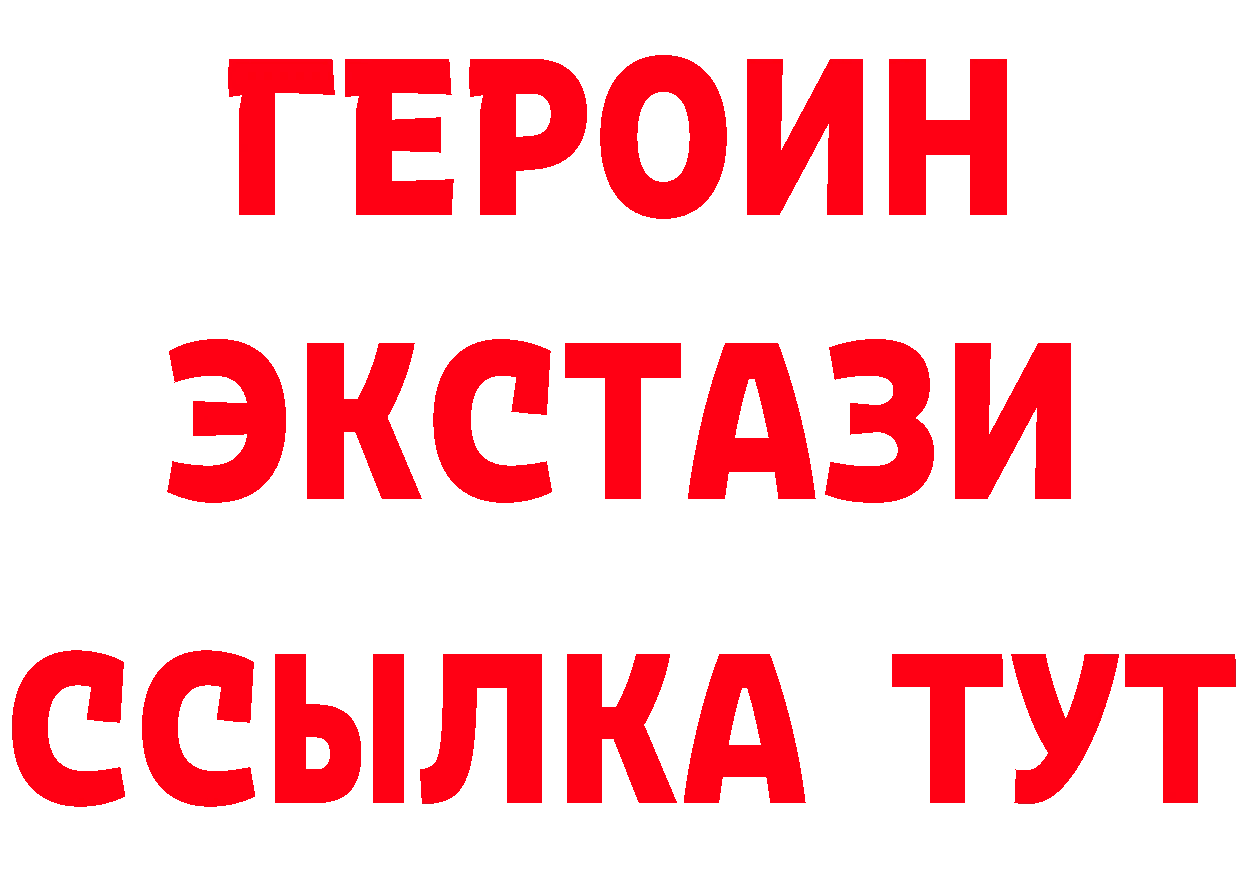 ГЕРОИН
ЭКСТАЗИ
ССЫЛКА ТУТ